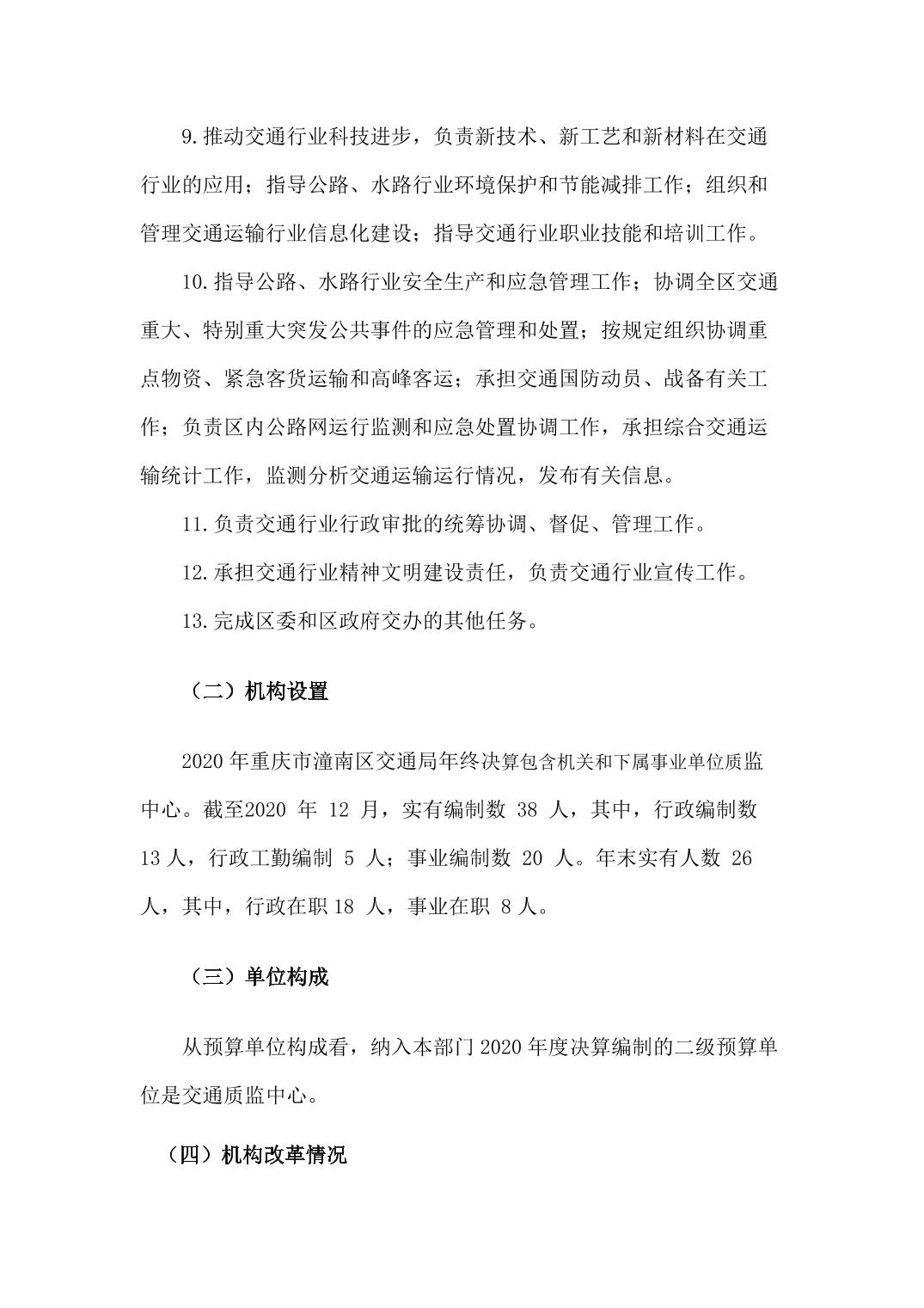 9.推动交通行业科技进步，负责新技术、新工艺和新材料在交通行业的应用；指导公路、水路行业环境保护和节能减排工作；组织和管理交通运输行业信息化建设；指导交通行业职业技能和培训工作。

10.指导公路、水路行业安全生产和应急管理工作；协调全区交通重大、特别重大突发公共事件的应急管理和处置；按规定组织协调重点物资、紧急客货运输和高峰客运；承担交通国防动员、战备有关工作；负责区内公路网运行监测和应急处置协调工作，承担综合交通运输统计工作，监测分析交通运输运行情况，发布有关信息。

11.负责交通行业行政审批的统筹协调、督促、管理工作。

12.承担交通行业精神文明建设责任，负责交通行业宣传工作。

13.完成区委和区政府交办的其他任务。

（二）机构设置

2020 年重庆市潼南区交通局年终决算包含机关和下属事业单位质监中心。截至2020 年 12 月，实有编制数 38 人，其中，行政编制数 13 人，行政工勤编制 5 人；事业编制数 20 人。年末实有人数 26 人，其中，行政在职 18 人，事业在职 8 人。

（三）单位构成

从预算单位构成看，纳入本部门 2020 年度决算编制的二级预算单位是交通质监中心。

（四）机构改革情况